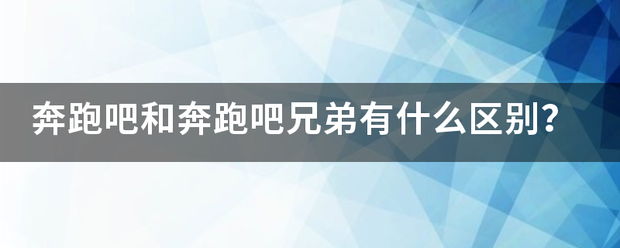 奔跑吧和奔跑吧兄弟有什么区别?